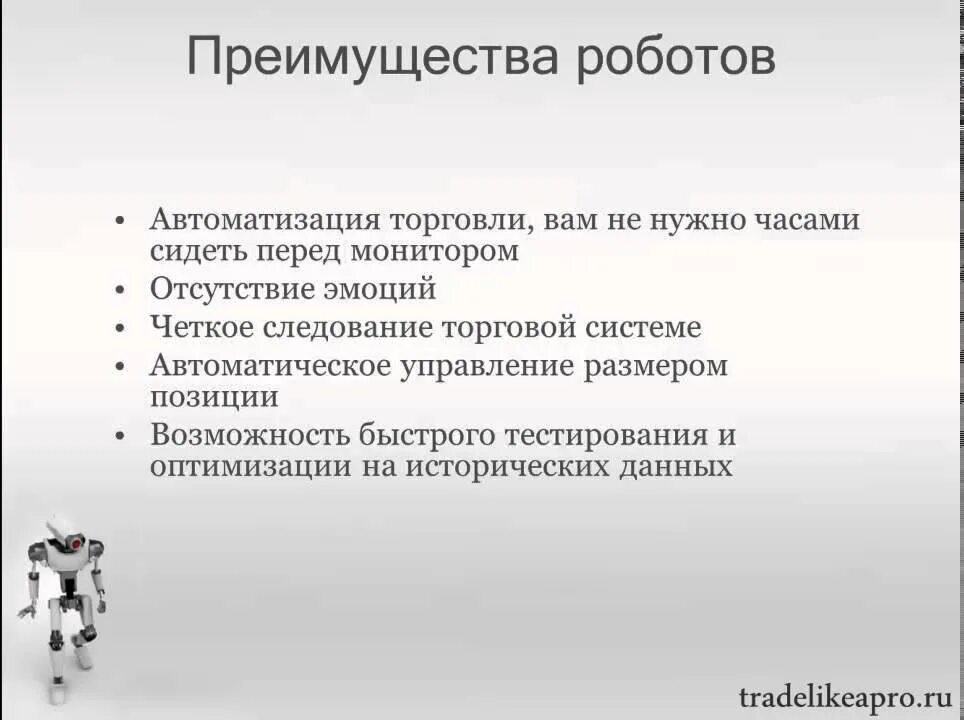 Преимущества роботов

• Автоматизация торговли, вам не нужно часами сидеть перед монитором
• Отсутствие эмоций
• Четкое следование торговой системе
• Автоматическое управление размером позиции
• Возможность быстрого тестирования и оптимизации на исторических данных

tradelikeapro.ru